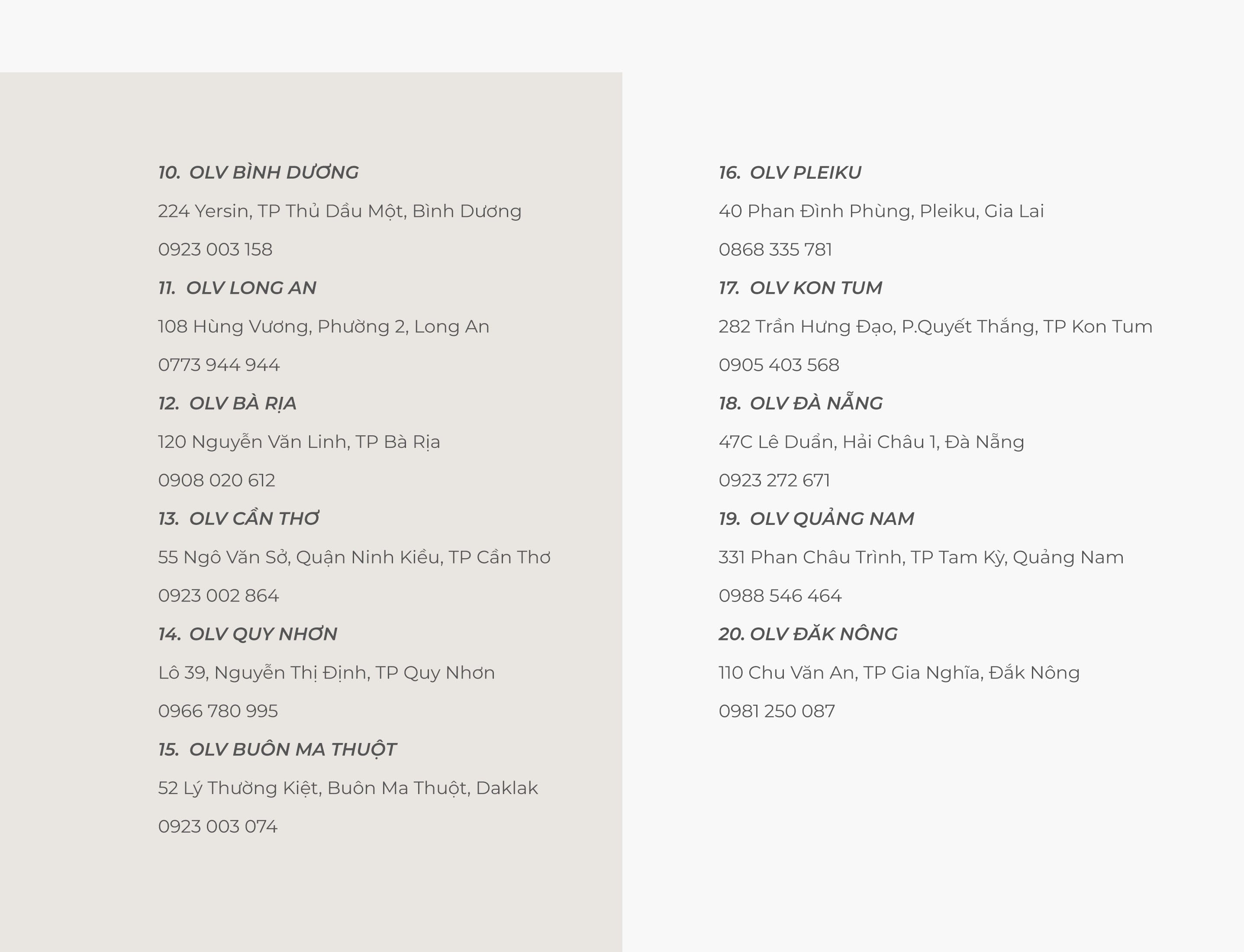 10. OLV BÌNH DƯƠNG

224 Yersin, TP Thủ Dầu Một, Bình Dương

0923 003 158

11. OLV LONG AN

108 Hùng Vương, Phường 2, Long An

0773 944 944

12. OLV BÀ RỊA

120 Nguyễn Văn Linh, TP Bà Rịa

0908 020 612

13. OLV CẦN THƠ

55 Ngô Văn Sở, Quận Ninh Kiều, TP Cần Thơ

0923 002 864

14. OLV QUY NHƠN

Lô 39, Nguyễn Thị Định, TP Quy Nhơn

0966 780 995

15. OLV BUÔN MA THUỘT

52 Lý Thường Kiệt, Buôn Ma Thuột, Daklak

0923 003 074

16. OLV PLEIKU

40 Phan Đình Phùng, Pleiku, Gia Lai

0868 335 781

17. OLV KON TUM

282 Trần Hưng Đạo, P.Quyết Thắng, TP Kon Tum

0905 403 568

18. OLV ĐÀ NẴNG

47C Lê Duẩn, Hải Châu 1, Đà Nẵng

0923 272 671

19. OLV QUẢNG NAM

331 Phan Châu Trình, TP Tam Kỳ, Quảng Nam

0988 546 464

20. OLV ĐĂK NÔNG

110 Chu Văn An, TP Gia Nghĩa, Đắk Nông

0981 250 087